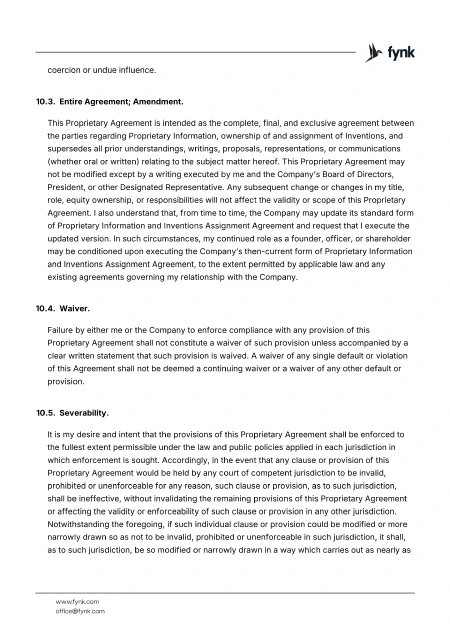 fynk

coercion or undue influence.

10.3. Entire Agreement; Amendment.

This Proprietary Agreement is intended as the complete, final, and exclusive agreement between the parties regarding Proprietary Information, ownership of and assignment of Inventions, and supersedes all prior understandings, writings, proposals, representations, or communications (whether oral or written) relating to the subject matter hereof. This Proprietary Agreement may not be modified except by a writing executed by me and the Company's Board of Directors, President, or other Designated Representative. Any subsequent change or changes in my title, role, equity ownership, or responsibilities will not affect the validity or scope of this Proprietary Agreement. I also understand that, from time to time, the Company may update its standard form of Proprietary Information and Inventions Assignment Agreement and request that I execute the updated version. In such circumstances, my continued role as a founder, officer, or shareholder may be conditioned upon executing the Company's then-current form of Proprietary Information and Inventions Assignment Agreement, to the extent permitted by applicable law and any existing agreements governing my relationship with the Company.

10.4. Waiver.

Failure by either me or the Company to enforce compliance with any provision of this Proprietary Agreement shall not constitute a waiver of such provision unless accompanied by a clear written statement that such provision is waived. A waiver of any single default or violation of this Agreement shall not be deemed a continuing waiver or a waiver of any other default or provision.

10.5. Severability.

It is my desire and intent that the provisions of this Proprietary Agreement shall be enforced to the fullest extent permissible under the law and public policies applied in each jurisdiction in which enforcement is sought. Accordingly, in the event that any clause or provision of this Proprietary Agreement would be held by any court of competent jurisdiction to be invalid, prohibited or unenforceable for any reason, such clause or provision, as to such jurisdiction, shall be ineffective, without invalidating the remaining provisions of this Proprietary Agreement or affecting the validity or enforceability of such clause or provision in any other jurisdiction. Notwithstanding the foregoing, if such individual clause or provision could be modified or more narrowly drawn so as not to be invalid, prohibited or unenforceable in such jurisdiction, it shall, as to such jurisdiction, be so modified or narrowly drawn in a way which carries out as nearly as

www.fynk.com
office@fynk.com